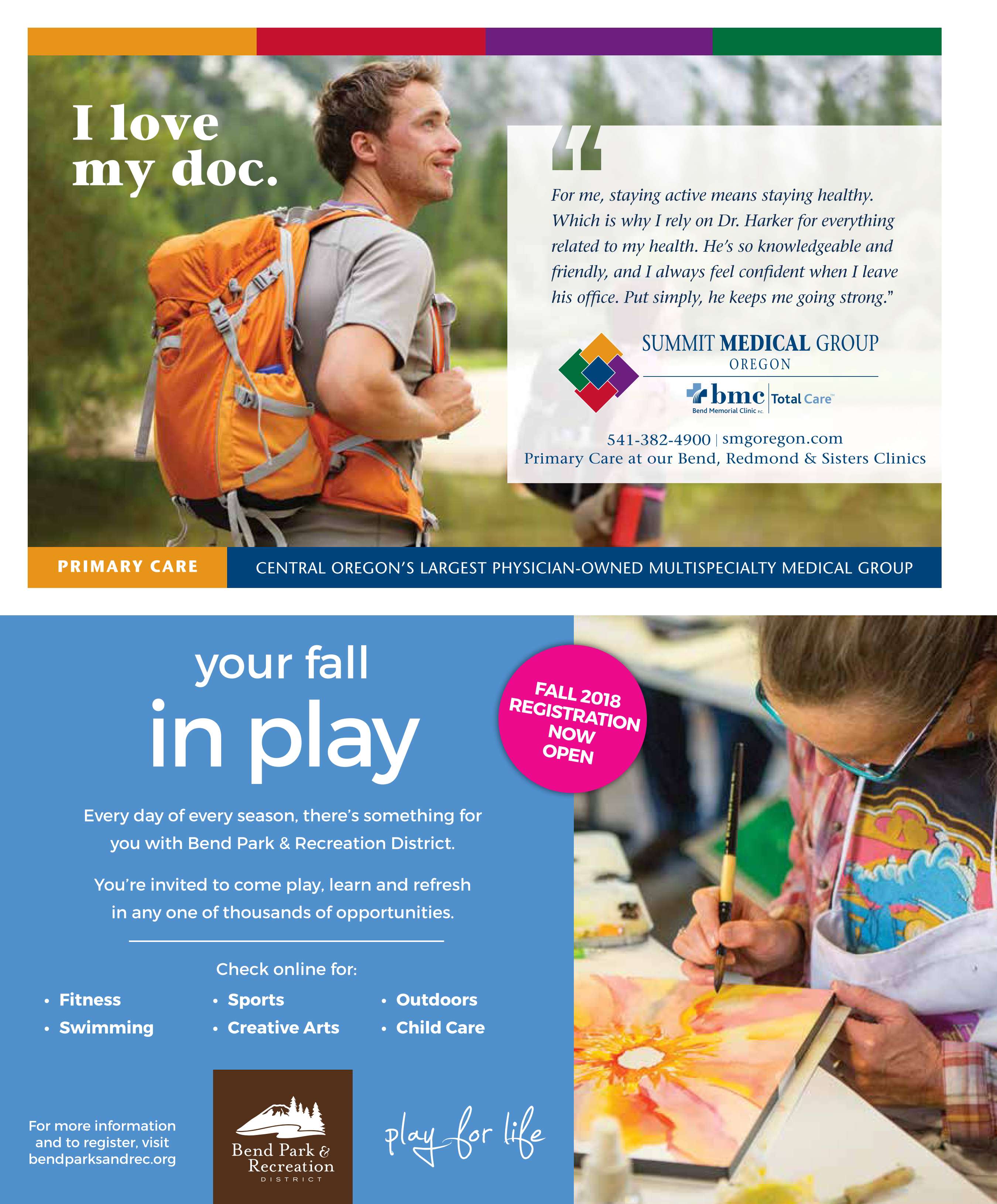 I love my doc.

"

For me, staying active means staying healthy. Which is why I rely on Dr. Harker for everything related to my health. He's so knowledgeable and friendly, and I always feel confident when I leave his office. Put simply, he keeps me going strong."

SUMMIT MEDICAL GROUP
OREGON

bmc
Bend Memorial Clinic P.C.
Total Care™

541-382-4900 | smgoregon.com
Primary Care at our Bend, Redmond & Sisters Clinics

PRIMARY CARE

CENTRAL OREGON'S LARGEST PHYSICIAN-OWNED MULTISPECIALTY MEDICAL GROUP

your fall
in play

FALL 2018 REGISTRATION NOW OPEN

Every day of every season, there's something for you with Bend Park & Recreation District.

You're invited to come play, learn and refresh in any one of thousands of opportunities.

Check online for:

• Fitness
• Swimming
• Sports
• Creative Arts
• Outdoors
• Child Care

For more information and to register, visit bendparksandrec.org

Bend Park & Recreation
DISTRICT

play for life